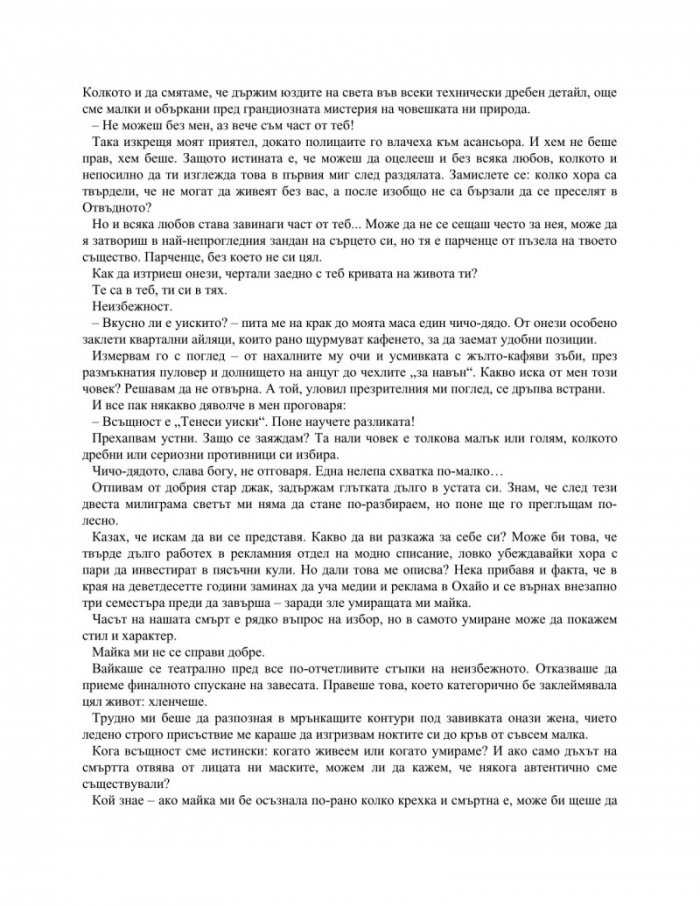 Колкото и да смятаме, че държим юздите на света във всеки технически дребен детайл, още сме малки и объркани пред грандиозната мистерия на човешката ни природа.

– Не можеш без мен, аз вече съм част от теб!

Така изкрещя моят приятел, докато полицаите го влачеха към асансьора. И хем не беше прав, хем беше. Защото истината е, че можеш да оцелееш и без всяка любов, колкото и непосилно да ти изглежда това в първия миг след раздялата. Замислете се: колко хора са твърдели, че не могат да живеят без вас, а после изобщо не са бързали да се преселят в Отвъдното?

Но и всяка любов става завинаги част от теб... Може да не се сещаш често за нея, може да я затвориш в най-непрогледния зандан на сърцето си, но тя е парченце от пъзела на твоето същество. Парченце, без което не си цял.

Как да изтриеш онези, чертали заедно с теб кривата на живота ти?

Те са в теб, ти си в тях.

Неизбежност.

– Вкусно ли е уискито? – пита ме на крак до моята маса един чичо-дядо. От онези особено заклети квартални айляци, които рано щурмуват кафенето, за да заемат удобни позиции.

Измервам го с поглед – от нахалните му очи и усмивката с жълто-кафяви зъби, през размъкнатия пуловер и долнището на анцуг до чехлите „за навън“. Какво иска от мен този човек? Решавам да не отвърна. А той, уловил презрителния ми поглед, се дръпва встрани.

И все пак някакво дяволче в мен проговаря:

– Всъщност е „Тенеси уиски“. Поне научете разликата!

Прехапвам устни. Защо се заяждам? Та нали човек е толкова малък или голям, колкото дребни или сериозни противници си избира.

Чичо-дядото, слава богу, не отговаря. Една нелепа схватка по-малко…

Отпивам от добрия стар джак, задържам глътката дълго в устата си. Знам, че след тези двеста милиграма светът ми няма да стане по-разбираем, но поне ще го преглъщам по-лесно.

Казах, че искам да ви се представя. Какво да ви разкажа за себе си? Може би това, че твърде дълго работех в рекламния отдел на модно списание, ловко убеждавайки хора с пари да инвестират в пясъчни кули. Но дали това ме описва? Нека прибавя и факта, че в края на деветдесетте години заминах да уча медии и реклама в Охайо и се върнах внезапно три семестъра преди да завърша – заради зле умиращата ми майка.

Часът на нашата смърт е рядко въпрос на избор, но в самото умиране може да покажем стил и характер.

Майка ми не се справи добре.

Вайкаше се театрално пред все по-отчетливите стъпки на неизбежното. Отказваше да приеме финалното спускане на завесата. Правеше това, което категорично бе заклеймявала цял живот: хленчеше.

Трудно ми беше да разпозная в мрънкащите контури под завивката онази жена, чието ледено строго присъствие ме караше да изгризвам ноктите си до кръв от съвсем малка.

Кога всъщност сме истински: когато живеем или когато умираме? И ако само дъхът на смъртта отвява от лицата ни маските, можем ли да кажем, че някога автентично сме съществували?

Кой знае – ако майка ми бе осъзнала по-рано колко крехка и смъртна е, може би щеше да